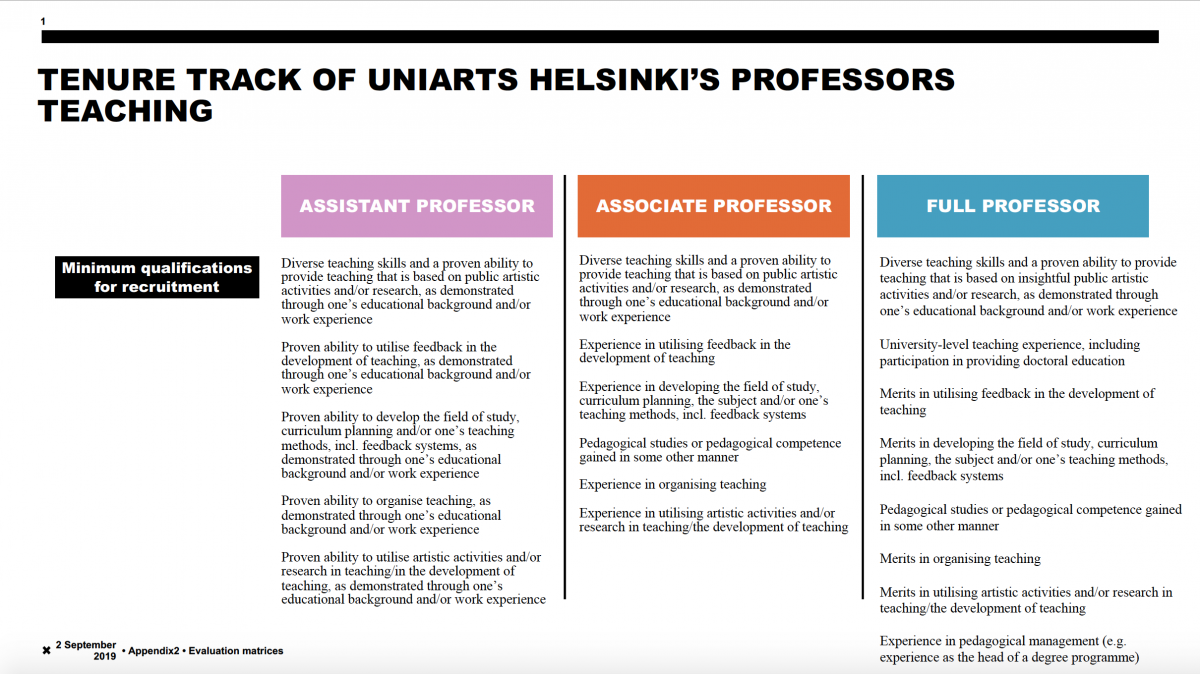 1

TENURE TRACK OF UNIARTS HELSINKI'S PROFESSORS TEACHING

Minimum qualifications for recruitment

ASSISTANT PROFESSOR

Diverse teaching skills and a proven ability to provide teaching that is based on public artistic activities and/or research, as demonstrated through one's educational background and/or work experience

Proven ability to utilise feedback in the development of teaching, as demonstrated through one's educational background and/or work experience

Proven ability to develop the field of study, curriculum planning and/or one's teaching methods, incl. feedback systems, as demonstrated through one's educational background and/or work experience

Proven ability to organise teaching, as demonstrated through one's educational background and/or work experience

Proven ability to utilise artistic activities and/or research in teaching/in the development of teaching, as demonstrated through one's educational background and/or work experience

ASSOCIATE PROFESSOR

Diverse teaching skills and a proven ability to provide teaching that is based on public artistic activities and/or research, as demonstrated through one's educational background and/or work experience

Experience in utilising feedback in the development of teaching

Experience in developing the field of study, curriculum planning, the subject and/or one's teaching methods, incl. feedback systems

Pedagogical studies or pedagogical competence gained in some other manner

Experience in organising teaching

Experience in utilising artistic activities and/or research in teaching/the development of teaching

FULL PROFESSOR

Diverse teaching skills and a proven ability to provide teaching that is based on insightful public artistic activities and/or research, as demonstrated through one's educational background and/or work experience

University-level teaching experience, including participation in providing doctoral education

Merits in utilising feedback in the development of teaching

Merits in developing the field of study, curriculum planning, the subject and/or one's teaching methods, incl. feedback systems

Pedagogical studies or pedagogical competence gained in some other manner

Merits in organising teaching

Merits in utilising artistic activities and/or research in teaching/the development of teaching

Experience in pedagogical management (e.g. experience as the head of a degree programme)

2 September 2019 • Appendix2 • Evaluation matrices